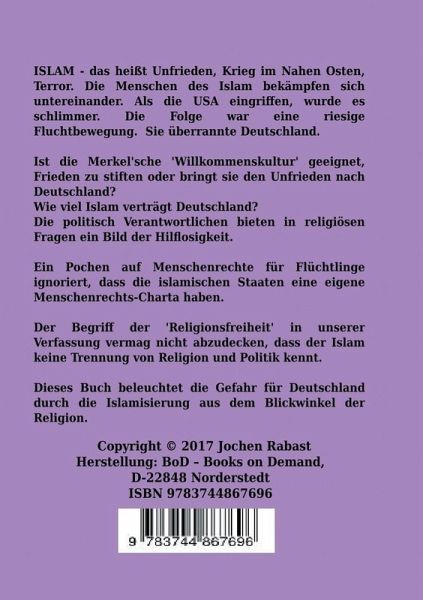 ISLAM - das heißt Unfrieden, Krieg im Nahen Osten, Terror. Die Menschen des Islam bekämpfen sich untereinander. Als die USA eingriffen, wurde es schlimmer. Die Folge war eine riesige Fluchtbewegung. Sie überrannte Deutschland.

Ist die Merkel'sche 'Willkommenskultur' geeignet, Frieden zu stiften oder bringt sie den Unfrieden nach Deutschland?
Wie viel Islam verträgt Deutschland?
Die politisch Verantwortlichen bieten in religiösen Fragen ein Bild der Hilflosigkeit.

Ein Pochen auf Menschenrechte für Flüchtlinge ignoriert, dass die islamischen Staaten eine eigene Menschenrechts-Charta haben.

Der Begriff der 'Religionsfreiheit' in unserer Verfassung vermag nicht abzudecken, dass der Islam keine Trennung von Religion und Politik kennt.

Dieses Buch beleuchtet die Gefahr für Deutschland durch die Islamisierung aus dem Blickwinkel der Religion.

Copyright © 2017 Jochen Rabast
Herstellung: BoD – Books on Demand,
D-22848 Norderstedt
ISBN 9783744867696

9 783744 867696